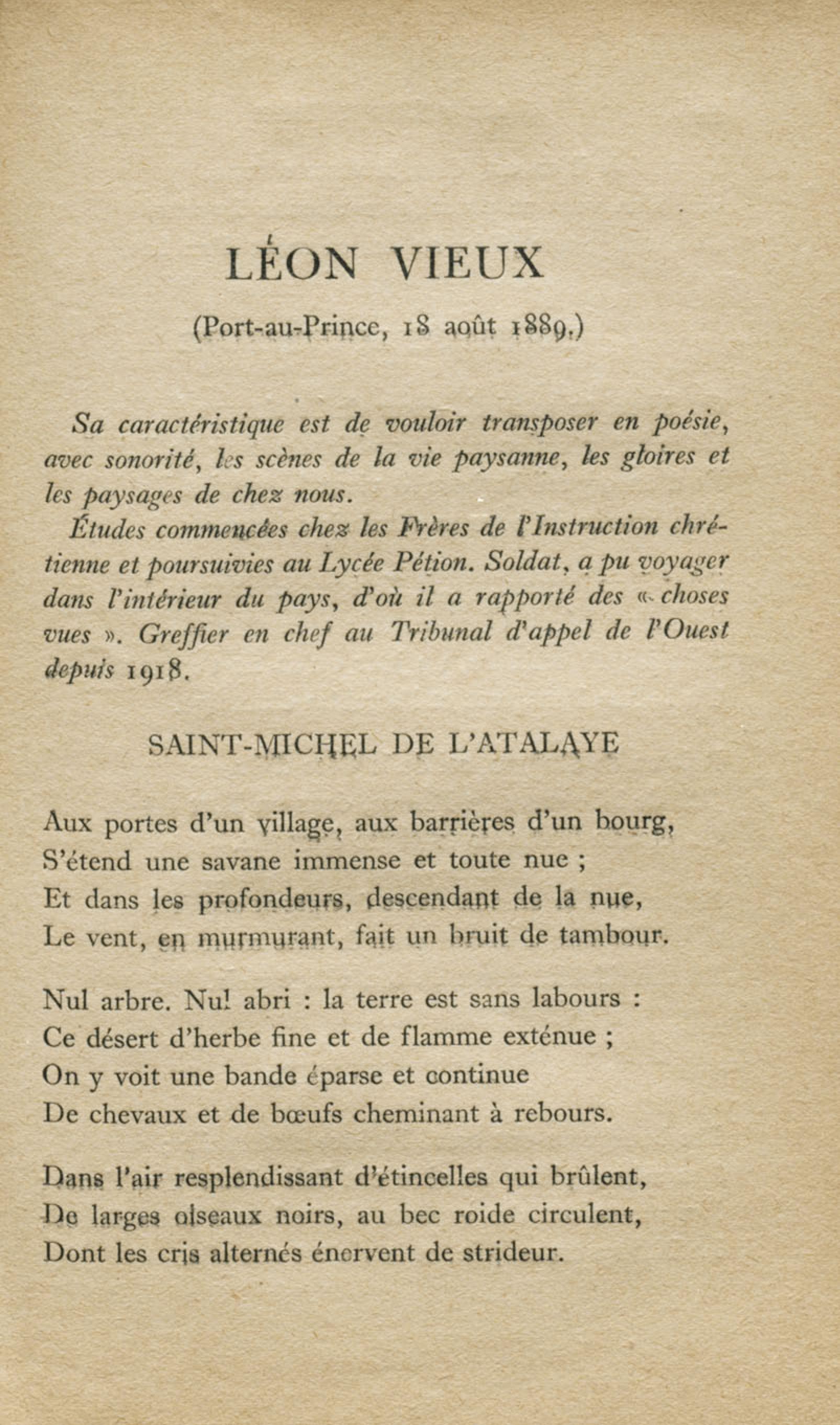 LÉON VIEUX

(Port-au-Prince, 18 août 1889.)

Sa caractéristique est de vouloir transposer en poésie, avec sonorité, les scènes de la vie paysanne, les gloires et les paysages de chez nous.

Études commencées chez les Frères de l'Instruction chrétienne et poursuivies au Lycée Pétion. Soldat, a pu voyager dans l'intérieur du pays, d'où il a rapporté des « choses vues ». Greffier en chef au Tribunal d'appel de l'Ouest depuis 1918.

SAINT-MICHEL DE L'ATALAYE

Aux portes d'un village, aux barrières d'un bourg,
S'étend une savane immense et toute nue ;
Et dans les profondeurs, descendant de la nue,
Le vent, en murmurant, fait un bruit de tambour.

Nul arbre. Nul abri : la terre est sans labours :
Ce désert d'herbe fine et de flamme exténue ;
On y voit une bande éparse et continue
De chevaux et de bœufs cheminant à rebours.

Dans l'air resplendissant d'étincelles qui brûlent,
De larges oiseaux noirs, au bec roide circulent,
Dont les cris alternés énervent de strideur.